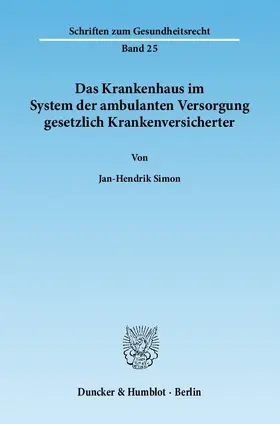 Schriften zum Gesundheitsrecht

Band 25

Das Krankenhaus im System der ambulanten Versorgung gesetzlich Krankenversicherter

Von

Jan-Hendrik Simon

Duncker & Humblot · Berlin